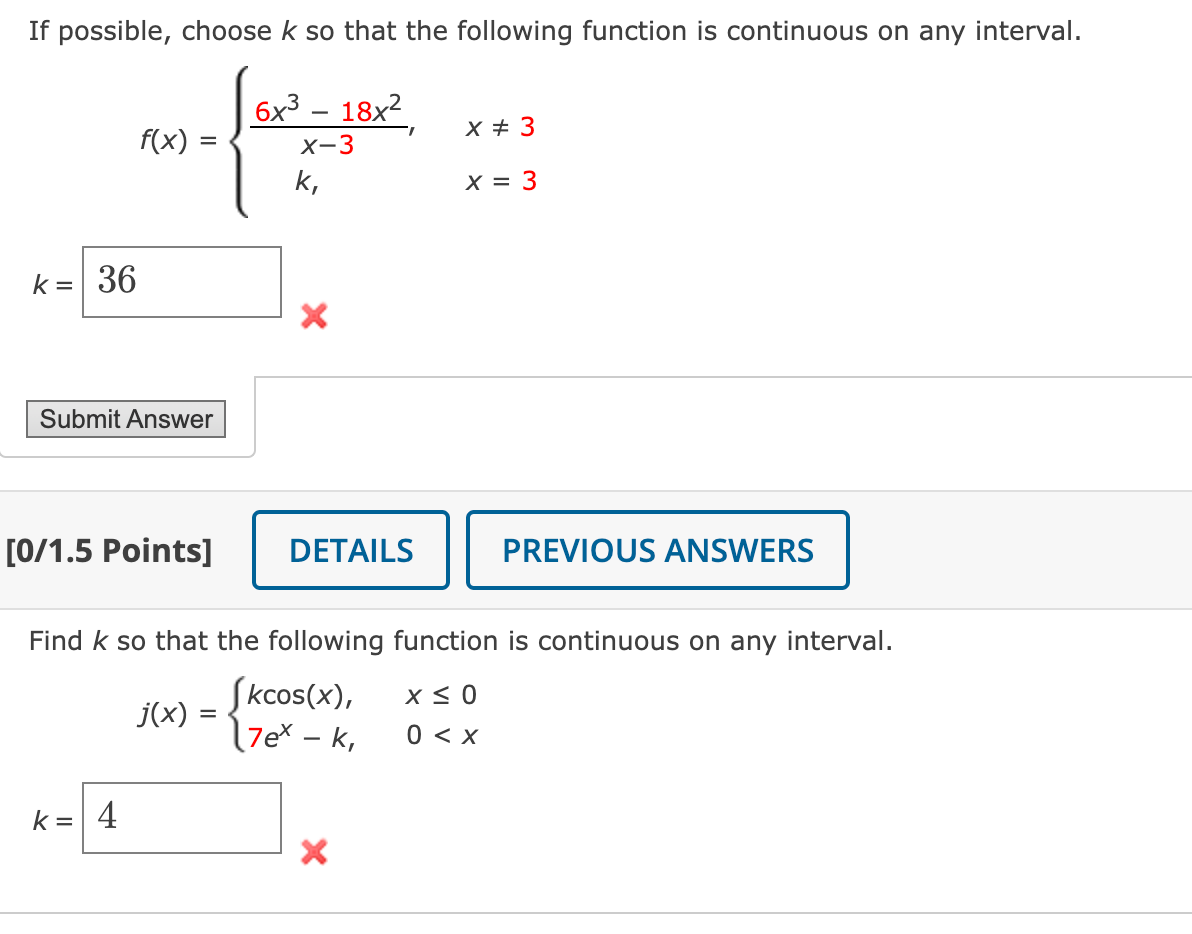 If possible, choose $k$ so that the following function is continuous on any interval.

$f(x) = \begin{cases} \frac{6x^3 - 18x^2}{x-3}, & x \neq 3 \\ k, & x = 3 \end{cases}$

$k =$ 36

Submit Answer

[0/1.5 Points]

DETAILS

PREVIOUS ANSWERS

Find $k$ so that the following function is continuous on any interval.

$j(x) = \begin{cases} k\cos(x), & x \leq 0 \\ 7e^x - k, & 0 < x \end{cases}$

$k =$ 4